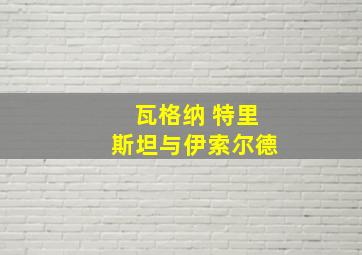 瓦格纳 特里
斯坦与伊索尔德